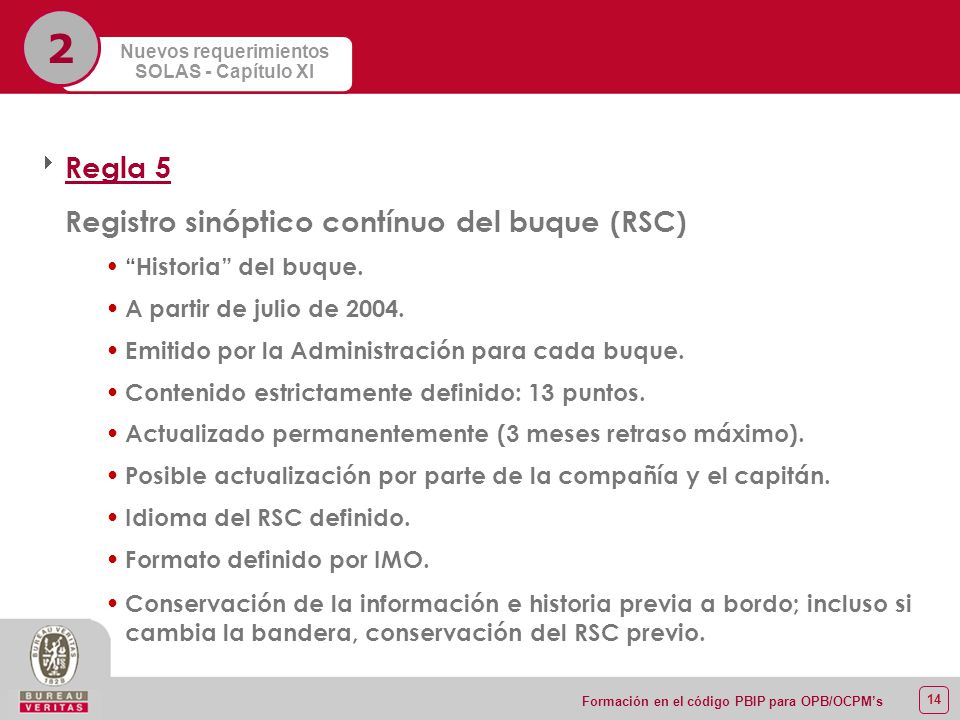 2

Nuevos requerimientos SOLAS - Capítulo XI

Regla 5

Registro sinóptico contínuo del buque (RSC)

• “Historia” del buque.

• A partir de julio de 2004.

• Emitido por la Administración para cada buque.

• Contenido estrictamente definido: 13 puntos.

• Actualizado permanentemente (3 meses retraso máximo).

• Posible actualización por parte de la compañía y el capitán.

• Idioma del RSC definido.

• Formato definido por IMO.

• Conservación de la información e historia previa a bordo; incluso si cambia la bandera, conservación del RSC previo.

BUREAU VERITAS 1828

BUREAU VERITAS

Formación en el código PBIP para OPB/OCPM’s

14